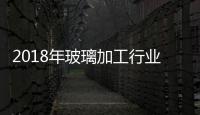 2018年玻璃加工行业